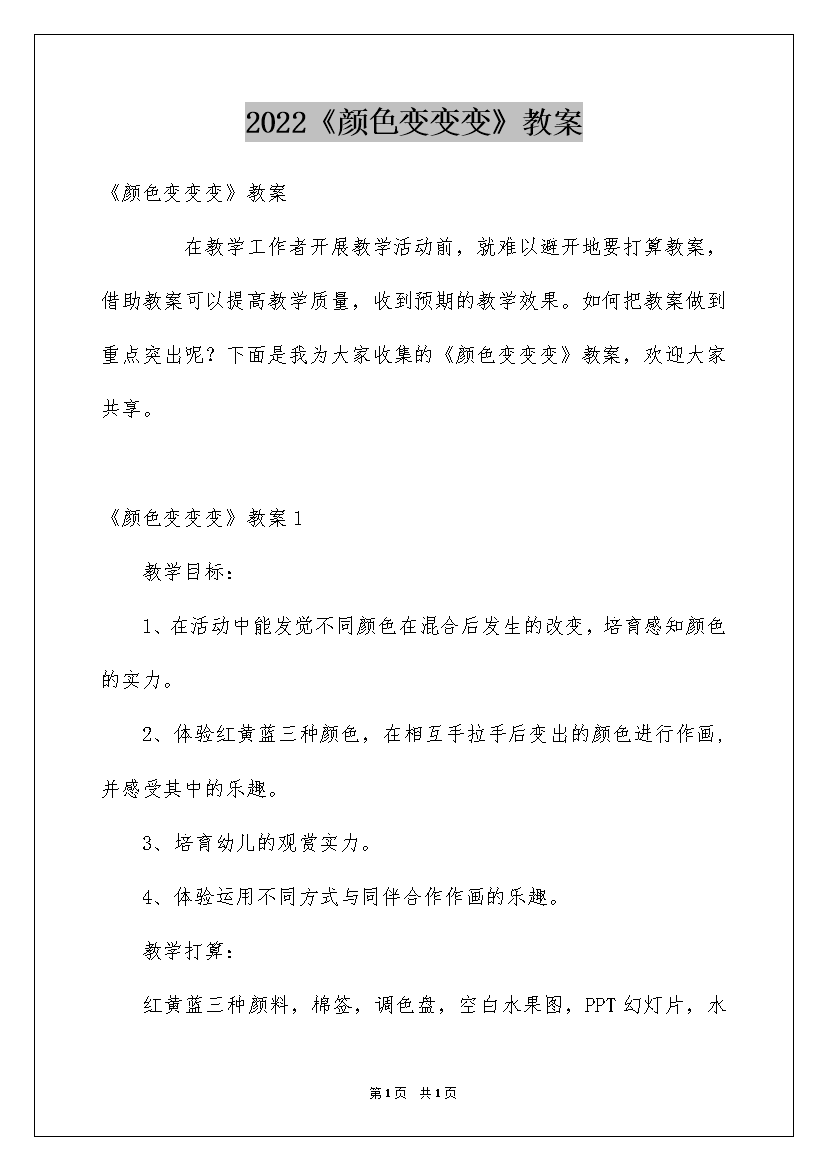 2022《颜色变变变》教案

《颜色变变变》教案

在教学工作者开展教学活动前，就难以避开地要打算教案，借助教案可以提高教学质量，收到预期的教学效果。如何把教案做到重点突出呢？下面是我为大家收集的《颜色变变变》教案，欢迎大家共享。

《颜色变变变》教案1

教学目标：

1、在活动中能发觉不同颜色在混合后发生的改变，培育感知颜色的实力。

2、体验红黄蓝三种颜色，在相互手拉手后变出的颜色进行作画，并感受其中的乐趣。

3、培育幼儿的观赏实力。

4、体验运用不同方式与同伴合作作画的乐趣。

教学打算：

红黄蓝三种颜料，棉签，调色盘，空白水果图，PPT幻灯片，水

第1页 共1页